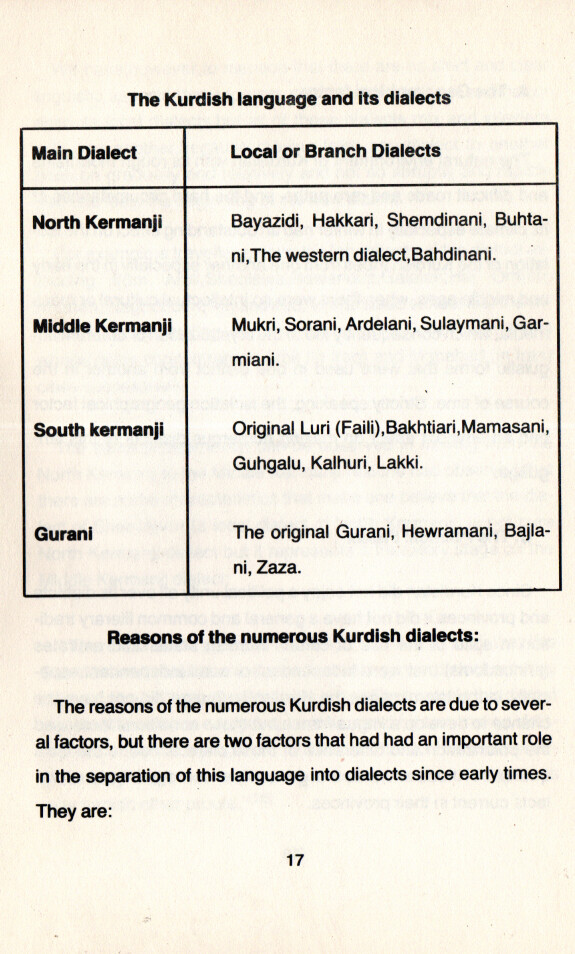 The Kurdish language and its dialects

| Main Dialect | Local or Branch Dialects |
|---|---|
| North Kermanji | Bayazidi, Hakkari, Shemdinani, Buhtani,The western dialect,Bahdinani. |
| Middle Kermanji | Mukri, Sorani, Ardelani, Sulaymani, Garmiani. |
| South kermanji | Original Luri (Faili),Bakhtiari,Mamasani, Guhgalu, Kalhuri, Lakki. |
| Gurani | The original Gurani, Hewramani, Bajlani, Zaza. |

Reasons of the numerous Kurdish dialects:

The reasons of the numerous Kurdish dialects are due to several factors, but there are two factors that had had an important role in the separation of this language into dialects since early times. They are:

17